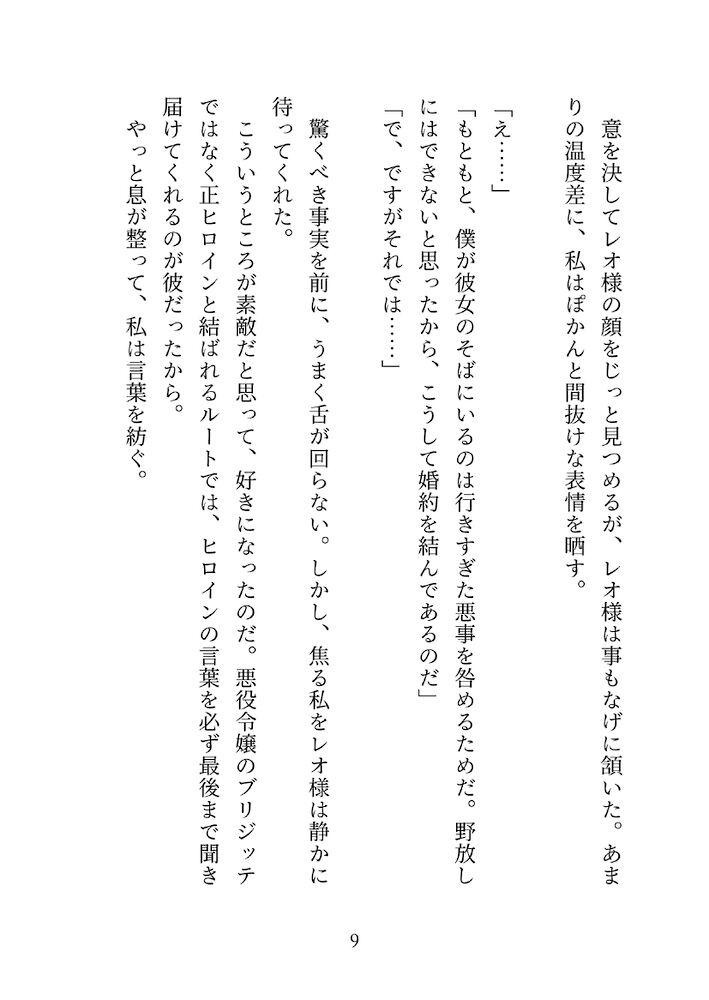 意を決してレオ様の顔をじっと見つめるが、レオ様は事もなげに頷いた。あまりの温度差に、私はぽかんと間抜けな表情を晒す。

「え……」

「もともと、僕が彼女のそばにいるのは行きすぎた悪事を咎めるためだ。野放しにはできないと思ったから、こうして婚約を結んであるのだ」

「で、ですがそれでは……」

驚くべき事実を前に、うまく舌が回らない。しかし、焦る私をレオ様は静かに待ってくれた。

こういうところが素敵だと思って、好きになったのだ。悪役令嬢のブリジッテではなく正ヒロインと結ばれるルートでは、ヒロインの言葉を必ず最後まで聞き届けてくれるのが彼だったから。

やっと息が整って、私は言葉を紡ぐ。

9